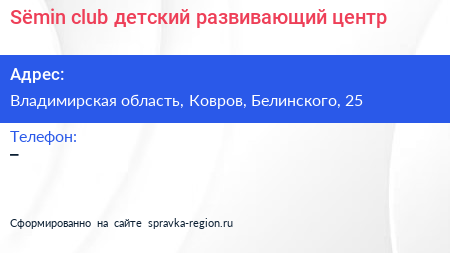 Sёmin club детский развивающий центр

Адрес:

Владимирская область, Ковров, Белинского, 25

Телефон:

–

Сформированно на сайте spravka-region.ru